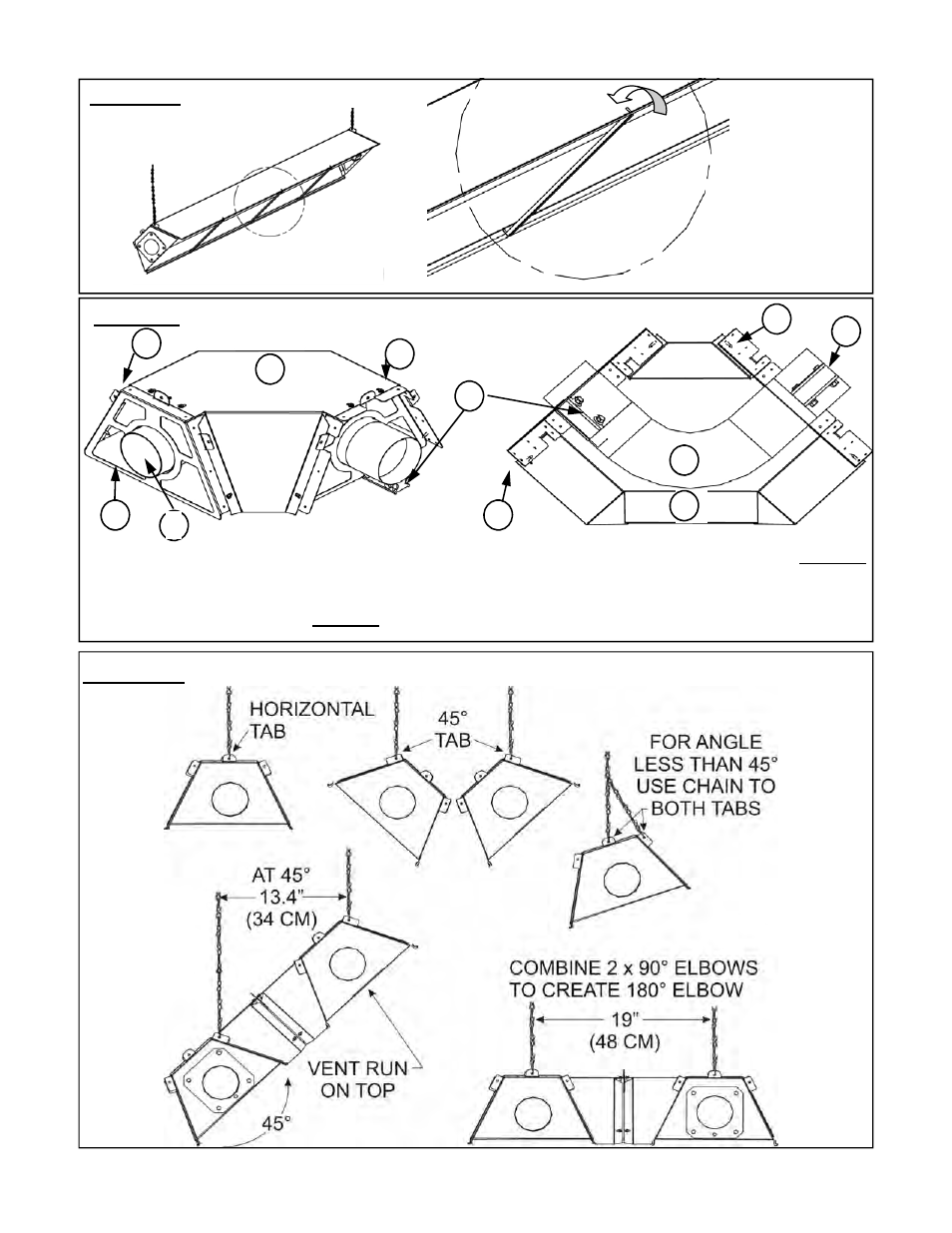 HORIZONTAL TAB

45° TAB

FOR ANGLE LESS THAN 45° USE CHAIN TO BOTH TABS

AT 45° 13.4" (34 CM)

VENT RUN ON TOP

45°

COMBINE 2 x 90° ELBOWS TO CREATE 180° ELBOW

19" (48 CM)